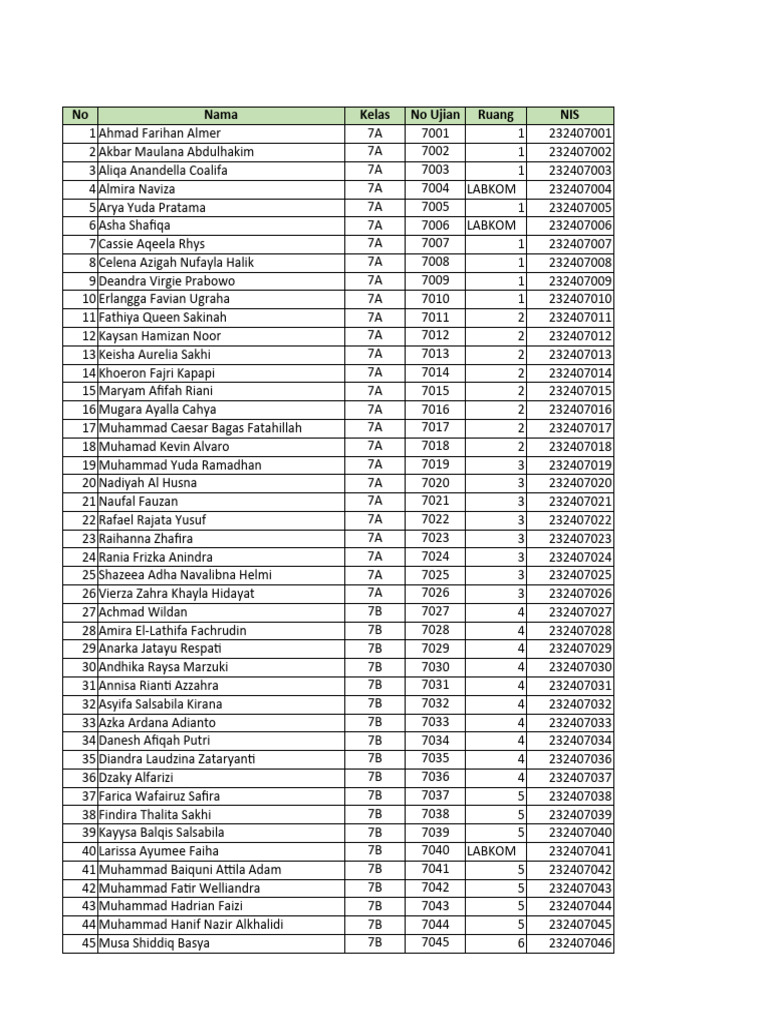 | No | Nama | Kelas | No Ujian | Ruang | NIS |
|---|---|---|---|---|---|
| 1 | Ahmad Farihan Almer | 7A | 7001 | 1 | 232407001 |
| 2 | Akbar Maulana Abdulhakim | 7A | 7002 | 1 | 232407002 |
| 3 | Aliqa Anandella Coalifa | 7A | 7003 | 1 | 232407003 |
| 4 | Almira Naviza | 7A | 7004 | LABKOM | 232407004 |
| 5 | Arya Yuda Pratama | 7A | 7005 | 1 | 232407005 |
| 6 | Asha Shafiqa | 7A | 7006 | LABKOM | 232407006 |
| 7 | Cassie Aqeela Rhys | 7A | 7007 | 1 | 232407007 |
| 8 | Celena Azigah Nufayla Halik | 7A | 7008 | 1 | 232407008 |
| 9 | Deandra Virgie Prabowo | 7A | 7009 | 1 | 232407009 |
| 10 | Erlangga Favian Ugraha | 7A | 7010 | 1 | 232407010 |
| 11 | Fathiya Queen Sakinah | 7A | 7011 | 2 | 232407011 |
| 12 | Kaysan Hamizan Noor | 7A | 7012 | 2 | 232407012 |
| 13 | Keisha Aurelia Sakhi | 7A | 7013 | 2 | 232407013 |
| 14 | Khoeron Fajri Kapapi | 7A | 7014 | 2 | 232407014 |
| 15 | Maryam Afifah Riani | 7A | 7015 | 2 | 232407015 |
| 16 | Mugara Ayalla Cahya | 7A | 7016 | 2 | 232407016 |
| 17 | Muhammad Caesar Bagas Fatahillah | 7A | 7017 | 2 | 232407017 |
| 18 | Muhamad Kevin Alvaro | 7A | 7018 | 2 | 232407018 |
| 19 | Muhammad Yuda Ramadhan | 7A | 7019 | 3 | 232407019 |
| 20 | Nadiyah Al Husna | 7A | 7020 | 3 | 232407020 |
| 21 | Naufal Fauzan | 7A | 7021 | 3 | 232407021 |
| 22 | Rafael Rajata Yusuf | 7A | 7022 | 3 | 232407022 |
| 23 | Raihanna Zhafira | 7A | 7023 | 3 | 232407023 |
| 24 | Rania Frizka Anindra | 7A | 7024 | 3 | 232407024 |
| 25 | Shazeea Adha Navalibna Helmi | 7A | 7025 | 3 | 232407025 |
| 26 | Vierza Zahra Khayla Hidayat | 7A | 7026 | 3 | 232407026 |
| 27 | Achmad Wildan | 7B | 7027 | 4 | 232407027 |
| 28 | Amira El-Lathifa Fachrudin | 7B | 7028 | 4 | 232407028 |
| 29 | Anarka Jatayu Respati | 7B | 7029 | 4 | 232407029 |
| 30 | Andhika Raysa Marzuki | 7B | 7030 | 4 | 232407030 |
| 31 | Annisa Rianti Azzahra | 7B | 7031 | 4 | 232407031 |
| 32 | Asyifa Salsabila Kirana | 7B | 7032 | 4 | 232407032 |
| 33 | Azka Ardana Adianto | 7B | 7033 | 4 | 232407033 |
| 34 | Danesh Afiqah Putri | 7B | 7034 | 4 | 232407034 |
| 35 | Diandra Laudzina Zataryanti | 7B | 7035 | 4 | 232407036 |
| 36 | Dzaky Alfarizi | 7B | 7036 | 4 | 232407037 |
| 37 | Farica Wafairuz Safira | 7B | 7037 | 5 | 232407038 |
| 38 | Findira Thalita Sakhi | 7B | 7038 | 5 | 232407039 |
| 39 | Kayysa Balqis Salsabila | 7B | 7039 | 5 | 232407040 |
| 40 | Larissa Ayumee Faiha | 7B | 7040 | LABKOM | 232407041 |
| 41 | Muhammad Baiquni Attila Adam | 7B | 7041 | 5 | 232407042 |
| 42 | Muhammad Fatir Welliandra | 7B | 7042 | 5 | 232407043 |
| 43 | Muhammad Hadrian Faizi | 7B | 7043 | 5 | 232407044 |
| 44 | Muhammad Hanif Nazir Alkhalidi | 7B | 7044 | 5 | 232407045 |
| 45 | Musa Shiddiq Basya | 7B | 7045 | 6 | 232407046 |